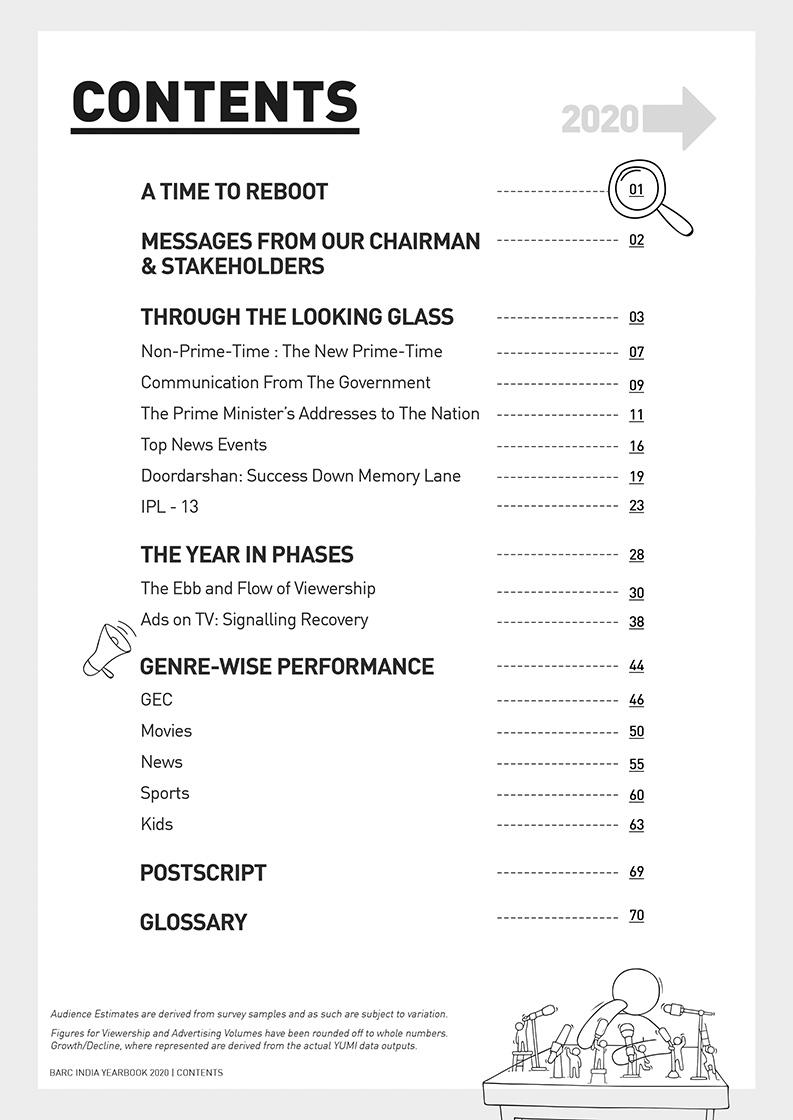 CONTENTS

2020

A TIME TO REBOOT ------------------ 01

MESSAGES FROM OUR CHAIRMAN & STAKEHOLDERS ------------------ 02

THROUGH THE LOOKING GLASS ------------------ 03

Non-Prime-Time : The New Prime-Time ------------------ 07

Communication From The Government ------------------ 09

The Prime Minister's Addresses to The Nation ------------------ 11

Top News Events ------------------ 16

Doordarshan: Success Down Memory Lane ------------------ 19

IPL - 13 ------------------ 23

THE YEAR IN PHASES ------------------ 28

The Ebb and Flow of Viewership ------------------ 30

Ads on TV: Signalling Recovery ------------------ 38

GENRE-WISE PERFORMANCE ------------------ 44

GEC ------------------ 46

Movies ------------------ 50

News ------------------ 55

Sports ------------------ 60

Kids ------------------ 63

POSTSCRIPT ------------------ 69

GLOSSARY ------------------ 70

Audience Estimates are derived from survey samples and as such are subject to variation.

Figures for Viewership and Advertising Volumes have been rounded off to whole numbers. Growth/Decline, where represented are derived from the actual YUMI data outputs.

BARC INDIA YEARBOOK 2020 | CONTENTS